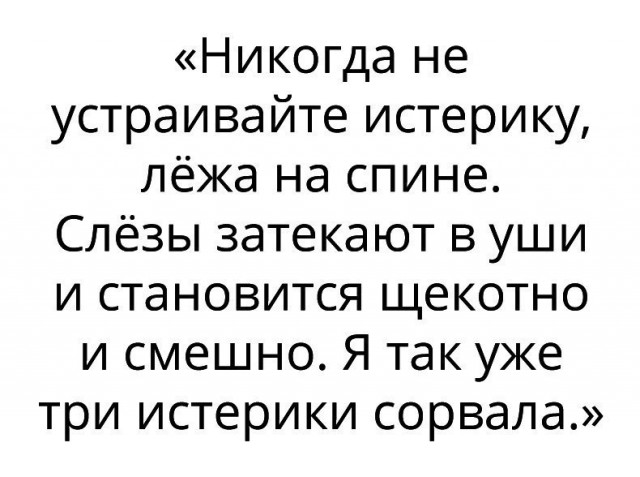 «Никогда не устраивайте истерику, лёжа на спине. Слёзы затекают в уши и становится щекотно и смешно. Я так уже три истерики сорвала.»